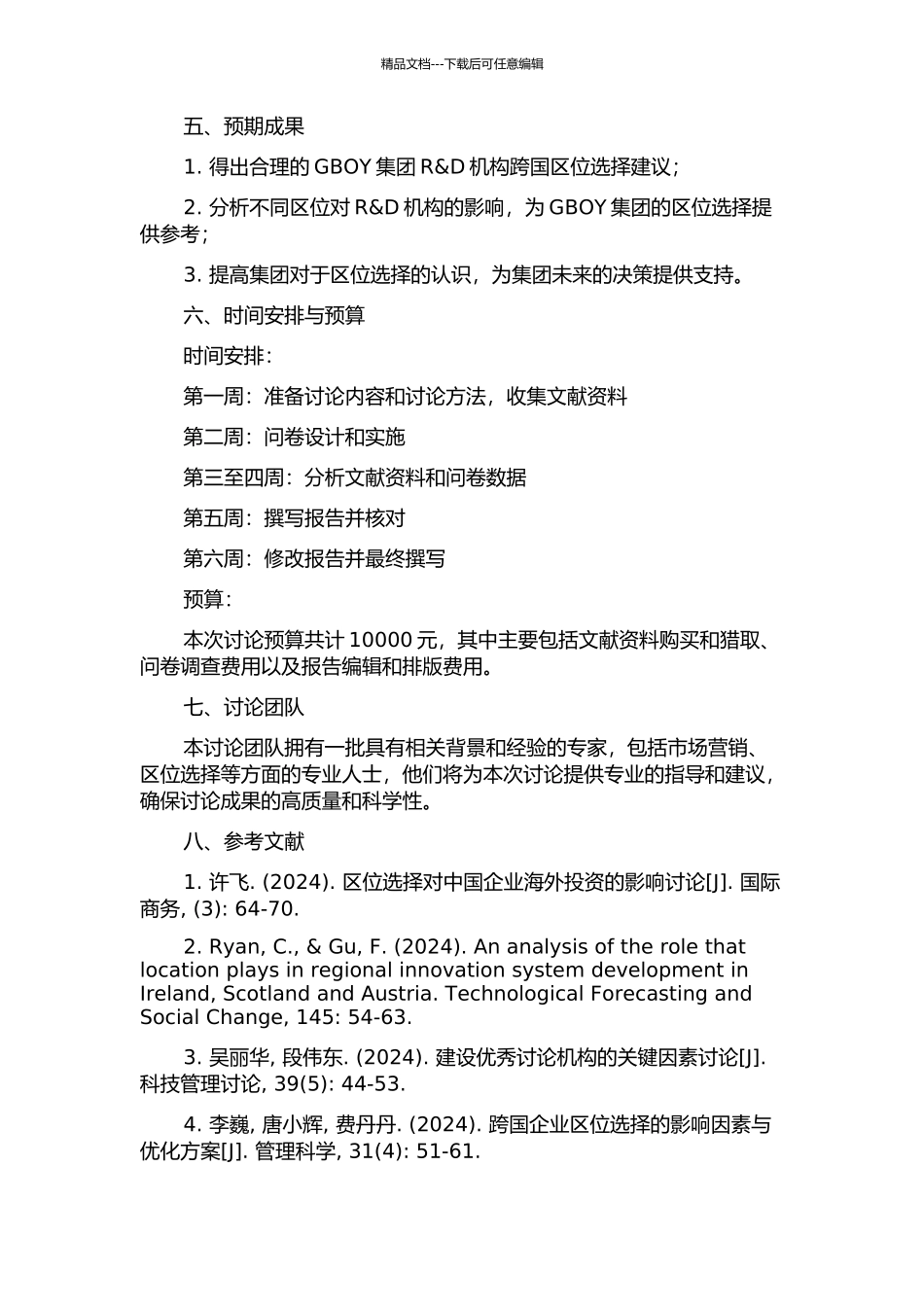 精品文档---下载后可任意编辑

五、预期成果

1. 得出合理的 GBOY 集团 R&D 机构跨国区位选择建议；

2. 分析不同区位对 R&D 机构的影响，为 GBOY 集团的区位选择提供参考；

3. 提高集团对于区位选择的认识，为集团未来的决策提供支持。

六、时间安排与预算

时间安排：

第一周：准备讨论内容和讨论方法，收集文献资料

第二周：问卷设计和实施

第三至四周：分析文献资料和问卷数据

第五周：撰写报告并核对

第六周：修改报告并最终撰写

预算：

本次讨论预算共计 10000 元，其中主要包括文献资料购买和猎取、问卷调查费用以及报告编辑和排版费用。

七、讨论团队

本讨论团队拥有一批具有相关背景和经验的专家，包括市场营销、区位选择等方面的专业人士，他们将为本次讨论提供专业的指导和建议，确保讨论成果的高质量和科学性。

八、参考文献

1. 许飞. (2024). 区位选择对中国企业海外投资的影响讨论[J]. 国际商务, (3): 64-70.

2. Ryan, C., & Gu, F. (2024). An analysis of the role that location plays in regional innovation system development in Ireland, Scotland and Austria. Technological Forecasting and Social Change, 145: 54-63.

3. 吴丽华, 段伟东. (2024). 建设优秀讨论机构的关键因素讨论[J]. 科技管理讨论, 39(5): 44-53.

4. 李巍, 唐小辉, 费丹丹. (2024). 跨国企业区位选择的影响因素与优化方案[J]. 管理科学, 31(4): 51-61.